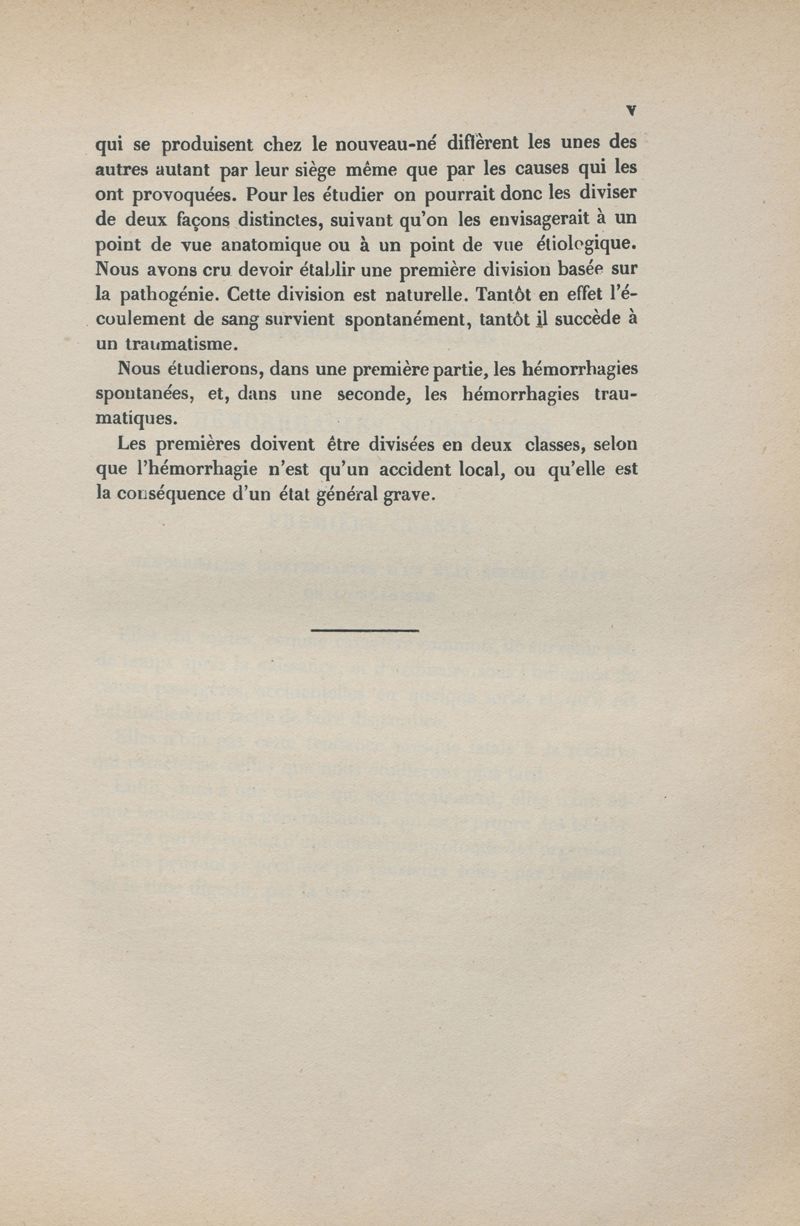 V

qui se produisent chez le nouveau-né diffèrent les unes des autres autant par leur siège même que par les causes qui les ont provoquées. Pour les étudier on pourrait donc les diviser de deux façons distinctes, suivant qu'on les envisagerait à un point de vue anatomique ou à un point de vue étiologique. Nous avons cru devoir établir une première division basée sur la pathogénie. Cette division est naturelle. Tantôt en effet l'écoulement de sang survient spontanément, tantôt il succède à un traumatisme.

Nous étudierons, dans une première partie, les hémorrhagies spontanées, et, dans une seconde, les hémorrhagies traumatiques.

Les premières doivent être divisées en deux classes, selon que l'hémorrhagie n'est qu'un accident local, ou qu'elle est la conséquence d'un état général grave.